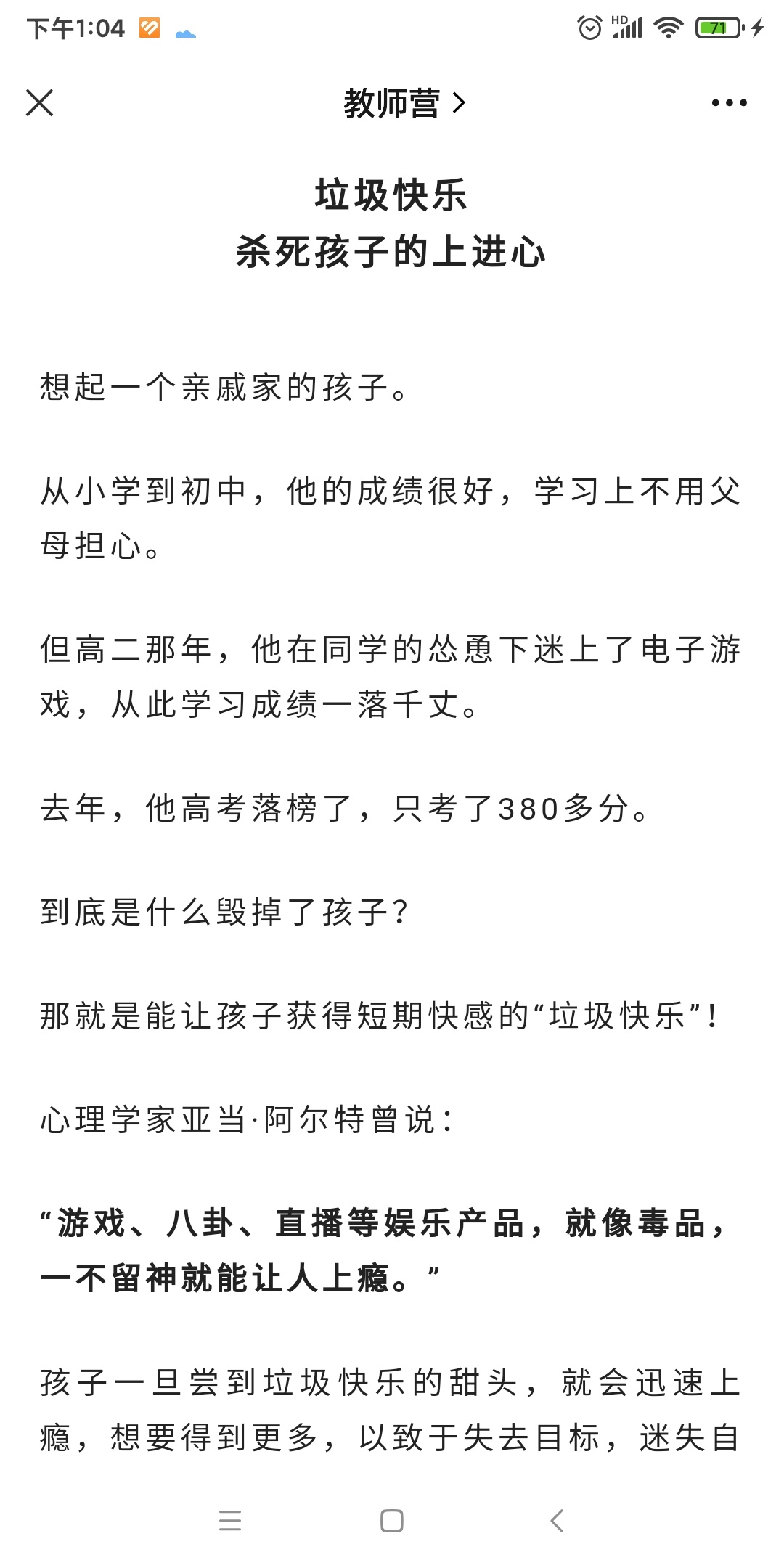 下午1:04

HD 71

教师营 >

垃圾快乐
杀死孩子的上进心

想起一个亲戚家的孩子。

从小学到初中，他的成绩很好，学习上不用父母担心。

但高二那年，他在同学的怂恿下迷上了电子游戏，从此学习成绩一落千丈。

去年，他高考落榜了，只考了380多分。

到底是什么毁掉了孩子？

那就是能让孩子获得短期快感的“垃圾快乐”！

心理学家亚当·阿尔特曾说：

“游戏、八卦、直播等娱乐产品，就像毒品，一不留神就能让人上瘾。”

孩子一旦尝到垃圾快乐的甜头，就会迅速上瘾，想要得到更多，以致于失去目标，迷失自